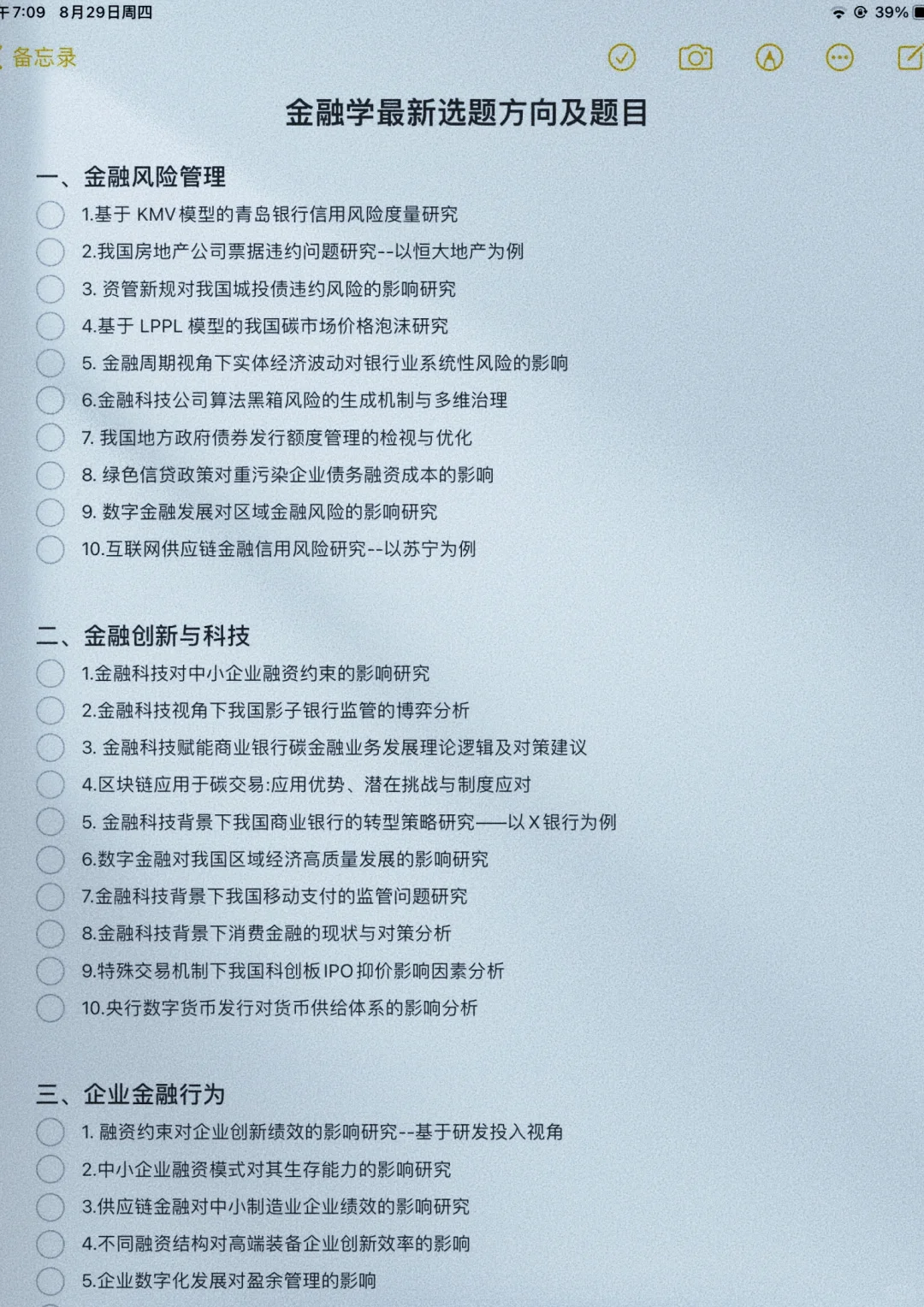 午7:09 8月29日周四

39%

备忘录

金融学最新选题方向及题目

一、金融风险管理

1.基于 KMV 模型的青岛银行信用风险度量研究

2.我国房地产公司票据违约问题研究--以恒大地产为例

3. 资管新规对我国城投债违约风险的影响研究

4.基于 LPPL 模型的我国碳市场价格泡沫研究

5. 金融周期视角下实体经济波动对银行业系统性风险的影响

6.金融科技公司算法黑箱风险的生成机制与多维治理

7. 我国地方政府债券发行额度管理的检视与优化

8. 绿色信贷政策对重污染企业债务融资成本的影响

9. 数字金融发展对区域金融风险的影响研究

10.互联网供应链金融信用风险研究--以苏宁为例

二、金融创新与科技

1.金融科技对中小企业融资约束的影响研究

2.金融科技视角下我国影子银行监管的博弈分析

3. 金融科技赋能商业银行碳金融业务发展理论逻辑及对策建议

4.区块链应用于碳交易:应用优势、潜在挑战与制度应对

5. 金融科技背景下我国商业银行的转型策略研究——以 X 银行为例

6.数字金融对我国区域经济高质量发展的影响研究

7.金融科技背景下我国移动支付的监管问题研究

8.金融科技背景下消费金融的现状与对策分析

9.特殊交易机制下我国科创板 IPO 抑价影响因素分析

10.央行数字货币发行对货币供给体系的影响分析

三、企业金融行为

1. 融资约束对企业创新绩效的影响研究--基于研发投入视角

2.中小企业融资模式对其生存能力的影响研究

3.供应链金融对中小制造业企业绩效的影响研究

4.不同融资结构对高端装备企业创新效率的影响

5.企业数字化发展对盈余管理的影响